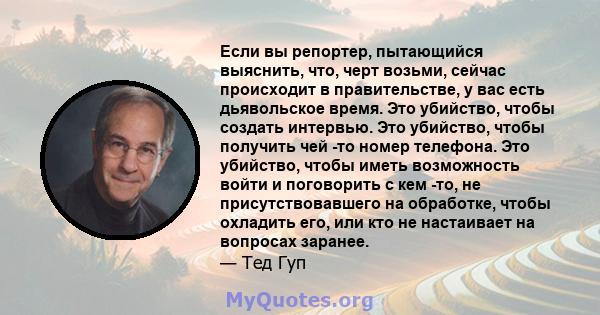 Если вы репортер, пытающийся выяснить, что, черт возьми, сейчас происходит в правительстве, у вас есть дьявольское время. Это убийство, чтобы создать интервью. Это убийство, чтобы получить чей -то номер телефона. Это убийство, чтобы иметь возможность войти и поговорить с кем -то, не присутствовавшего на обработке, чтобы охладить его, или кто не настаивает на вопросах заранее.
— Тед Гуп

MyQuotes.org